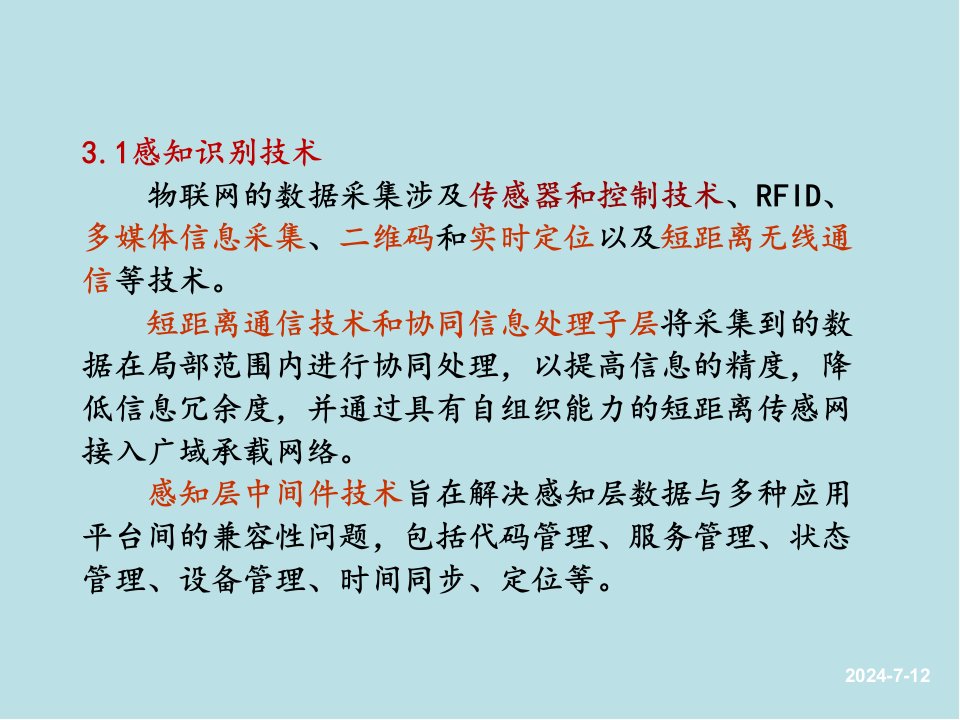 3.1感知识别技术

物联网的数据采集涉及传感器和控制技术、RFID、多媒体信息采集、二维码和实时定位以及短距离无线通信等技术。

短距离通信技术和协同信息处理子层将采集到的数据在局部范围内进行协同处理，以提高信息的精度，降低信息冗余度，并通过具有自组织能力的短距离传感网接入广域承载网络。

感知层中间件技术旨在解决感知层数据与多种应用平台间的兼容性问题，包括代码管理、服务管理、状态管理、设备管理、时间同步、定位等。

2024-7-12